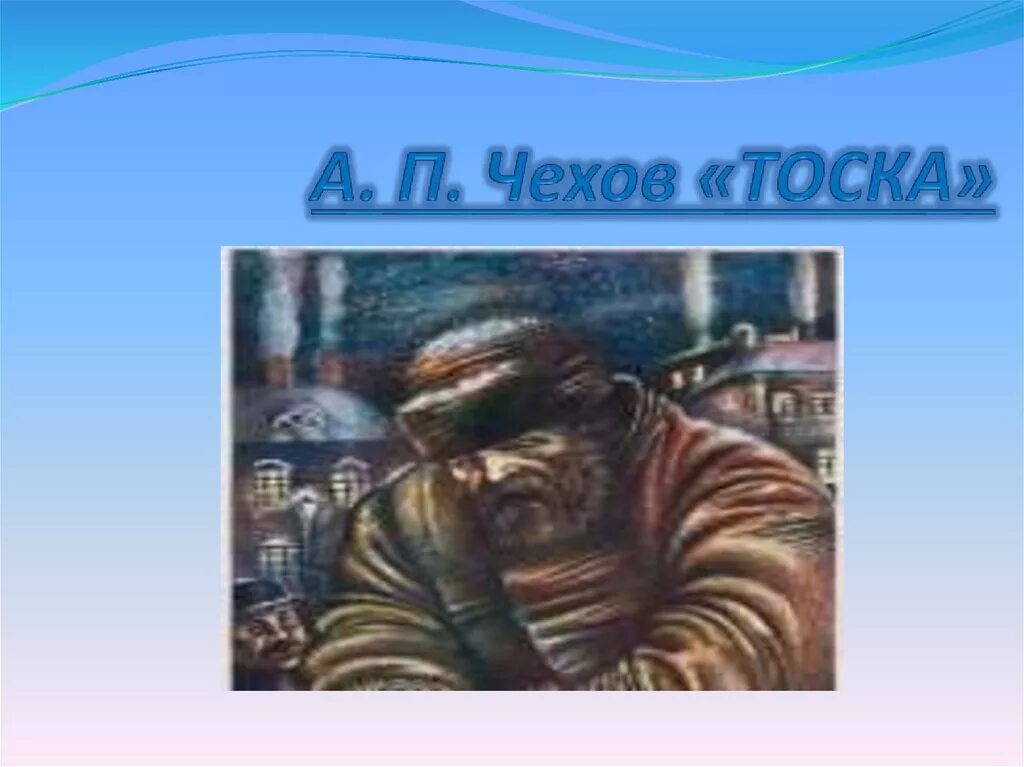 А. П. Чехов «ТОСКА»